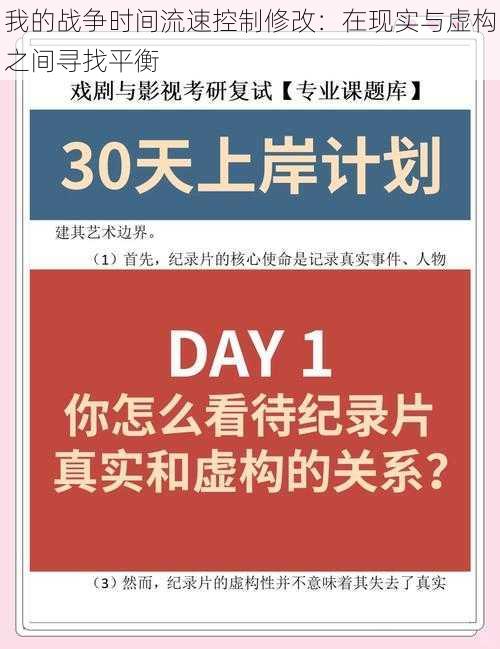 我的战争时间流速控制修改：在现实与虚构之间寻找平衡

戏剧与影视考研复试【专业课题库】

30天上岸计划

建其艺术边界。

（1）首先，纪录片的核心使命是记录真实事件、人物

DAY 1
你怎么看待纪录片真实和虚构的关系？

（3）然而，纪录片的虚构性并不意味着其失去了真实